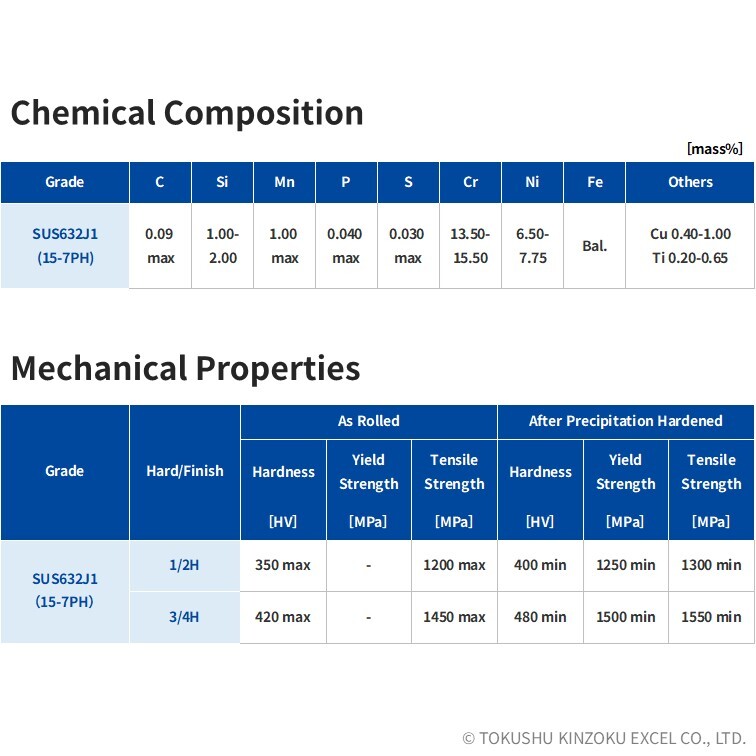 Chemical Composition

[mass%]

| Grade | C | Si | Mn | P | S | Cr | Ni | Fe | Others |
|---|---|---|---|---|---|---|---|---|---|
| SUS632J1 (15-7PH) | 0.09 max | 1.00-2.00 | 1.00 max | 0.040 max | 0.030 max | 13.50-15.50 | 6.50-7.75 | Bal. | Cu 0.40-1.00 Ti 0.20-0.65 |

Mechanical Properties

| Grade | Hard/Finish | As Rolled | | | After Precipitation Hardened | | |
|---|---|---|---|---|---|---|---|
| | | Hardness [HV] | Yield Strength [MPa] | Tensile Strength [MPa] | Hardness [HV] | Yield Strength [MPa] | Tensile Strength [MPa] |
| SUS632J1 (15-7PH) | 1/2H | 350 max | - | 1200 max | 400 min | 1250 min | 1300 min |
| | 3/4H | 420 max | - | 1450 max | 480 min | 1500 min | 1550 min |

© TOKUSHU KINZOKU EXCEL CO., LTD.